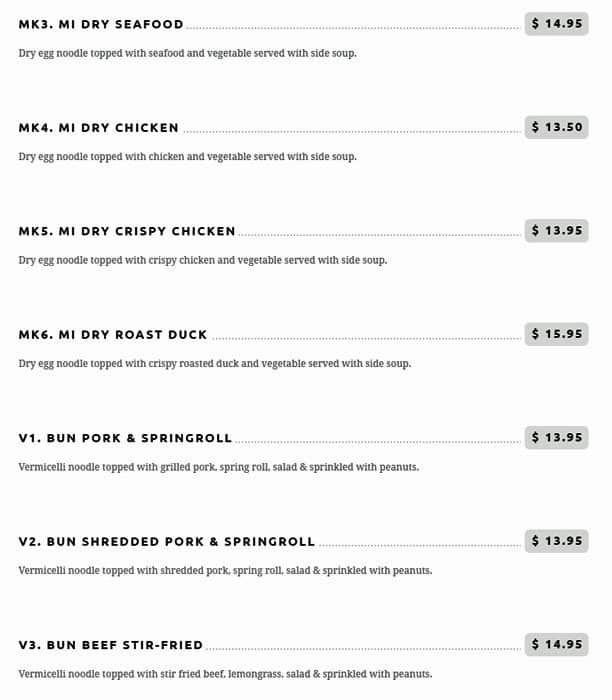 MK3. MI DRY SEAFOOD $ 14.95

Dry egg noodle topped with seafood and vegetable served with side soup.

MK4. MI DRY CHICKEN $ 13.50

Dry egg noodle topped with chicken and vegetable served with side soup.

MK5. MI DRY CRISPY CHICKEN $ 13.95

Dry egg noodle topped with crispy chicken and vegetable served with side soup.

MK6. MI DRY ROAST DUCK $ 15.95

Dry egg noodle topped with crispy roasted duck and vegetable served with side soup.

V1. BUN PORK & SPRINGROLL $ 13.95

Vermicelli noodle topped with grilled pork, spring roll, salad & sprinkled with peanuts.

V2. BUN SHREDDED PORK & SPRINGROLL $ 13.95

Vermicelli noodle topped with shredded pork, spring roll, salad & sprinkled with peanuts.

V3. BUN BEEF STIR-FRIED $ 14.95

Vermicelli noodle topped with stir fried beef, lemongrass, salad & sprinkled with peanuts.